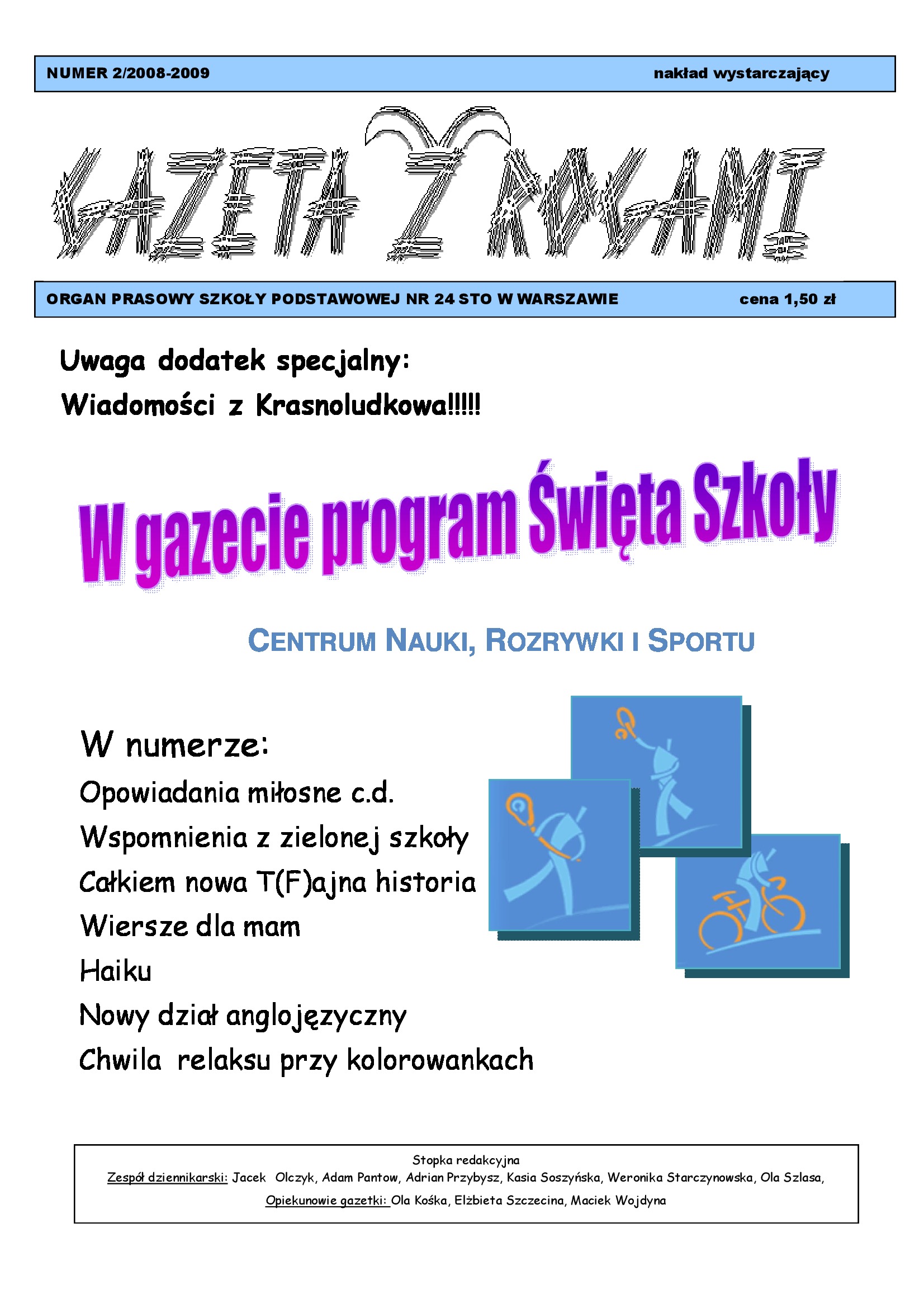 NUMER 2/2008-2009

nakład wystarczający

GAZETA Z ROGAMI

ORGAN PRASOWY SZKOŁY PODSTAWOWEJ NR 24 STO W WARSZAWIE

cena 1,50 zł

Uwaga dodatek specjalny:

Wiadomości z Krasnoludkowa!!!!!

W gazecie program Święta Szkoły

CENTRUM NAUKI, ROZRYWKI I SPORTU

W numerze:

Opowiadania miłosne c.d.

Wspomnienia z zielonej szkoły

Całkiem nowa T(F)ajna historia

Wiersze dla mam

Haiku

Nowy dział anglojęzyczny

Chwila relaksu przy kolorowankach

Stopka redakcyjna

Zespół dziennikarski: Jacek Olczyk, Adam Pantow, Adrian Przybysz, Kasia Soszyńska, Weronika Starczynowska, Ola Szlasa,

Opiekunowie gazetki: Ola Kośka, Elżbieta Szczecina, Maciek Wojdyna